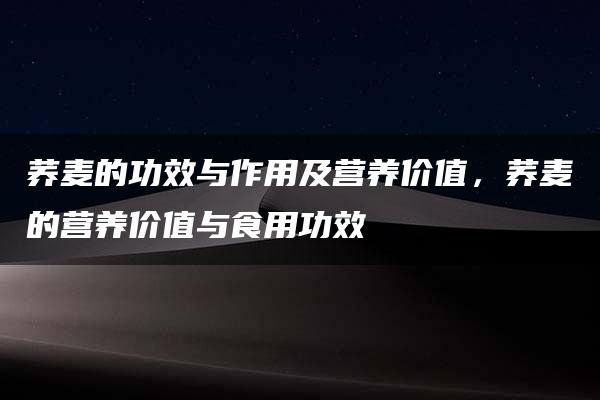 荞麦的功效与作用及营养价值，荞麦的营养价值与食用功效